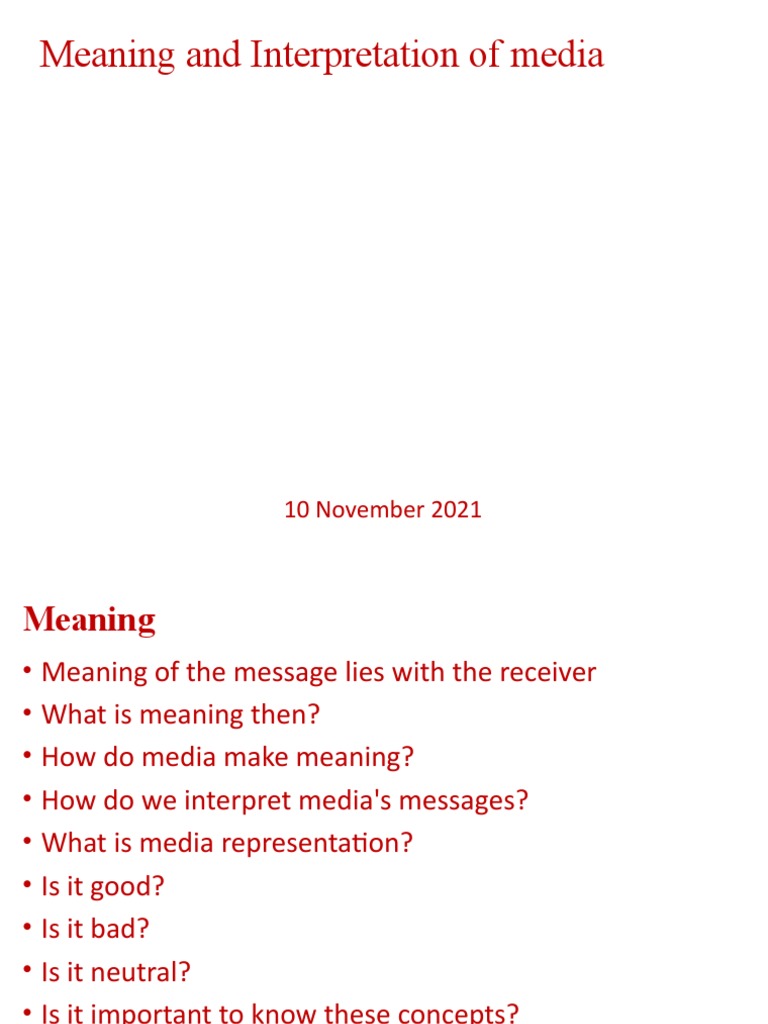 Meaning and Interpretation of media

10 November 2021

Meaning

• Meaning of the message lies with the receiver
• What is meaning then?
• How do media make meaning?
• How do we interpret media's messages?
• What is media representation?
• Is it good?
• Is it bad?
• Is it neutral?
• Is it important to know these concepts?